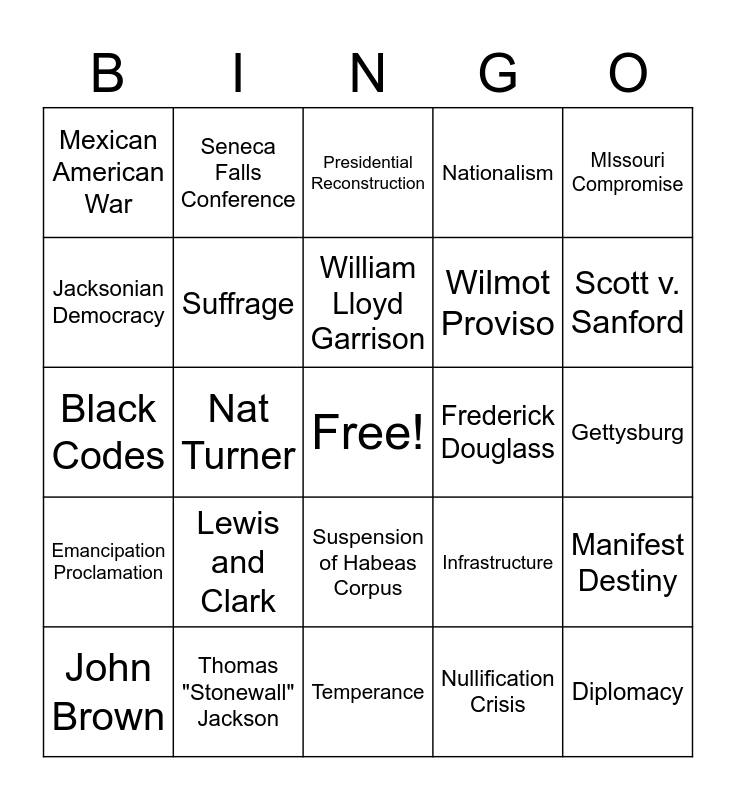 | B | I | N | G | O |
|---|---|---|---|---|
| Mexican American War | Seneca Falls Conference | Presidential Reconstruction | Nationalism | MIssouri Compromise |
| Jacksonian Democracy | Suffrage | William Lloyd Garrison | Wilmot Proviso | Scott v. Sanford |
| Black Codes | Nat Turner | Free! | Frederick Douglass | Gettysburg |
| Emancipation Proclamation | Lewis and Clark | Suspension of Habeas Corpus | Infrastructure | Manifest Destiny |
| John Brown | Thomas "Stonewall" Jackson | Temperance | Nullification Crisis | Diplomacy |